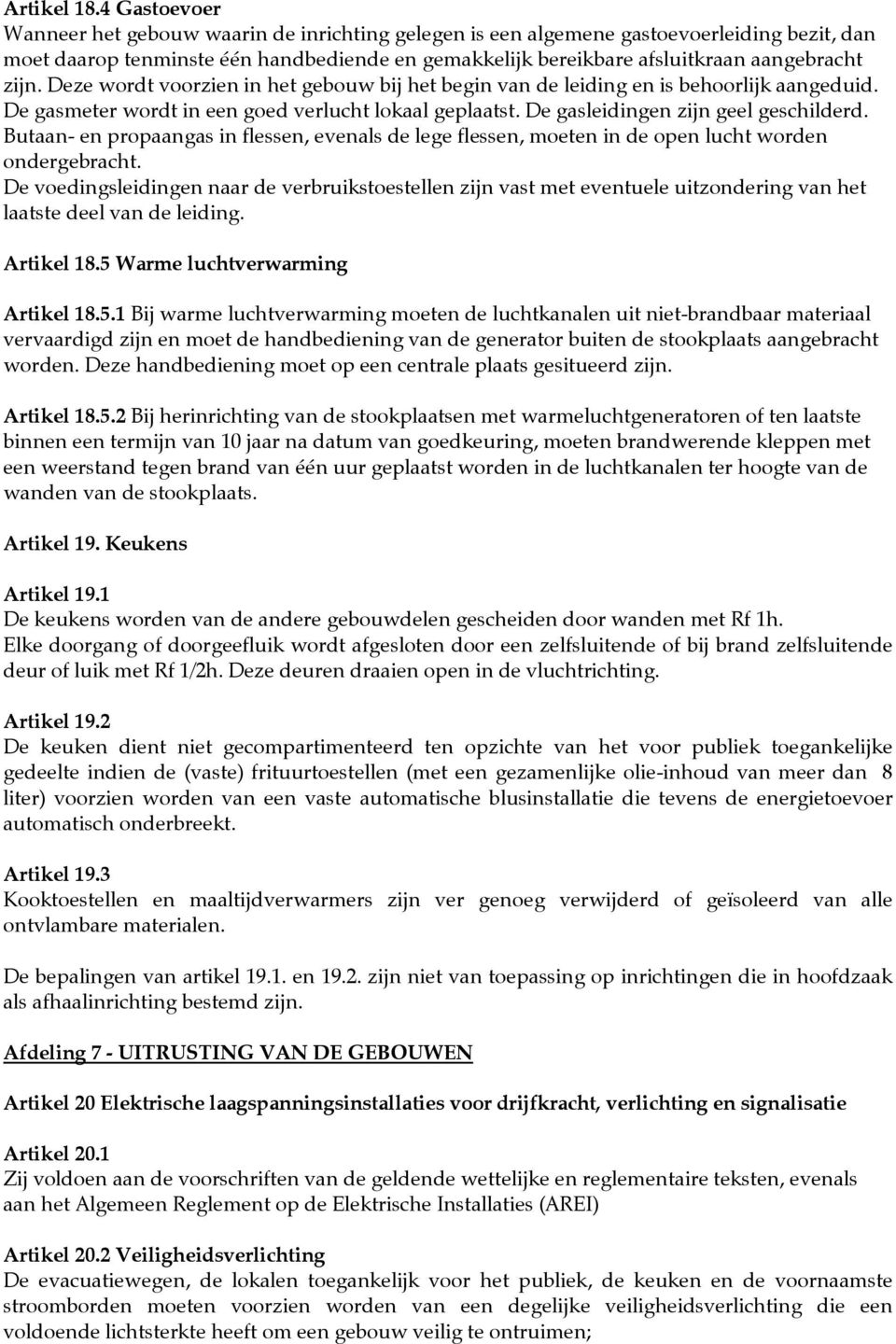 Artikel 18.4 Gastoevoer
Wanneer het gebouw waarin de inrichting gelegen is een algemene gastoevoerleiding bezit, dan moet daarop tenminste één handbediende en gemakkelijk bereikbare afsluitkraan aangebracht zijn. Deze wordt voorzien in het gebouw bij het begin van de leiding en is behoorlijk aangeduid. De gasmeter wordt in een goed verlucht lokaal geplaatst. De gasleidingen zijn geel geschilderd. Butaan- en propaangas in flessen, evenals de lege flessen, moeten in de open lucht worden ondergebracht.
De voedingsleidingen naar de verbruikstoestellen zijn vast met eventuele uitzondering van het laatste deel van de leiding.

Artikel 18.5 Warme luchtverwarming

Artikel 18.5.1 Bij warme luchtverwarming moeten de luchtkanalen uit niet-brandbaar materiaal vervaardigd zijn en moet de handbediening van de generator buiten de stookplaats aangebracht worden. Deze handbediening moet op een centrale plaats gesitueerd zijn.

Artikel 18.5.2 Bij herinrichting van de stookplaatsen met warmeluchtgeneratoren of ten laatste binnen een termijn van 10 jaar na datum van goedkeuring, moeten brandwerende kleppen met een weerstand tegen brand van één uur geplaatst worden in de luchtkanalen ter hoogte van de wanden van de stookplaats.

Artikel 19. Keukens

Artikel 19.1
De keukens worden van de andere gebouwdelen gescheiden door wanden met Rf 1h.
Elke doorgang of doorgeefluik wordt afgesloten door een zelfsluitende of bij brand zelfsluitende deur of luik met Rf 1/2h. Deze deuren draaien open in de vluchtrichting.

Artikel 19.2
De keuken dient niet gecompartimenteerd ten opzichte van het voor publiek toegankelijke gedeelte indien de (vaste) frituurtoestellen (met een gezamenlijke olie-inhoud van meer dan 8 liter) voorzien worden van een vaste automatische blusinstallatie die tevens de energietoevoer automatisch onderbreekt.

Artikel 19.3
Kooktoestellen en maaltijdverwarmers zijn ver genoeg verwijderd of geïsoleerd van alle ontvlambare materialen.

De bepalingen van artikel 19.1. en 19.2. zijn niet van toepassing op inrichtingen die in hoofdzaak als afhaalinrichting bestemd zijn.

Afdeling 7 - UITRUSTING VAN DE GEBOUWEN

Artikel 20 Elektrische laagspanningsinstallaties voor drijfkracht, verlichting en signalisatie

Artikel 20.1
Zij voldoen aan de voorschriften van de geldende wettelijke en reglementaire teksten, evenals aan het Algemeen Reglement op de Elektrische Installaties (AREI)

Artikel 20.2 Veiligheidsverlichting
De evacuatiewegen, de lokalen toegankelijk voor het publiek, de keuken en de voornaamste stroomborden moeten voorzien worden van een degelijke veiligheidsverlichting die een voldoende lichtsterkte heeft om een gebouw veilig te ontruimen;